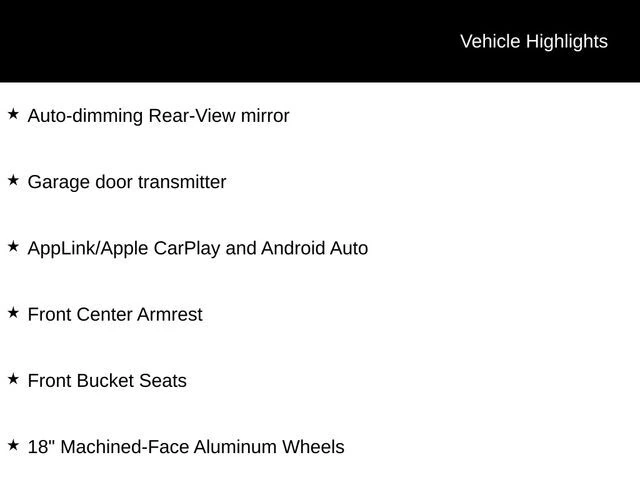 Vehicle Highlights

★ Auto-dimming Rear-View mirror

★ Garage door transmitter

★ AppLink/Apple CarPlay and Android Auto

★ Front Center Armrest

★ Front Bucket Seats

★ 18" Machined-Face Aluminum Wheels